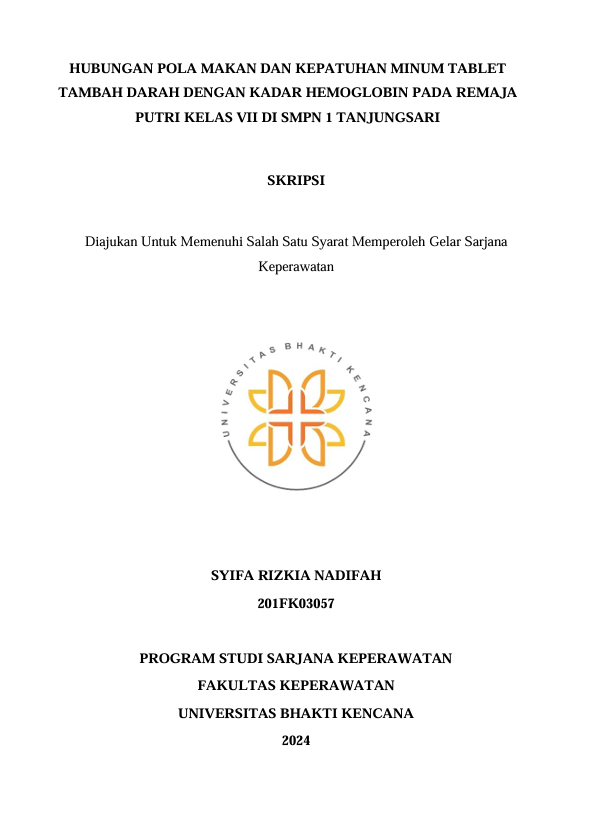 HUBUNGAN POLA MAKAN DAN KEPATUHAN MINUM TABLET TAMBAH DARAH DENGAN KADAR HEMOGLOBIN PADA REMAJA PUTRI KELAS VII DI SMPN 1 TANJUNGSARI

SKRIPSI

Diajukan Untuk Memenuhi Salah Satu Syarat Memperoleh Gelar Sarjana Keperawatan

UNIVERSITAS BHAKTI KENCANA

SYIFA RIZKIA NADIFAH
201FK03057

PROGRAM STUDI SARJANA KEPERAWATAN
FAKULTAS KEPERAWATAN
UNIVERSITAS BHAKTI KENCANA
2024